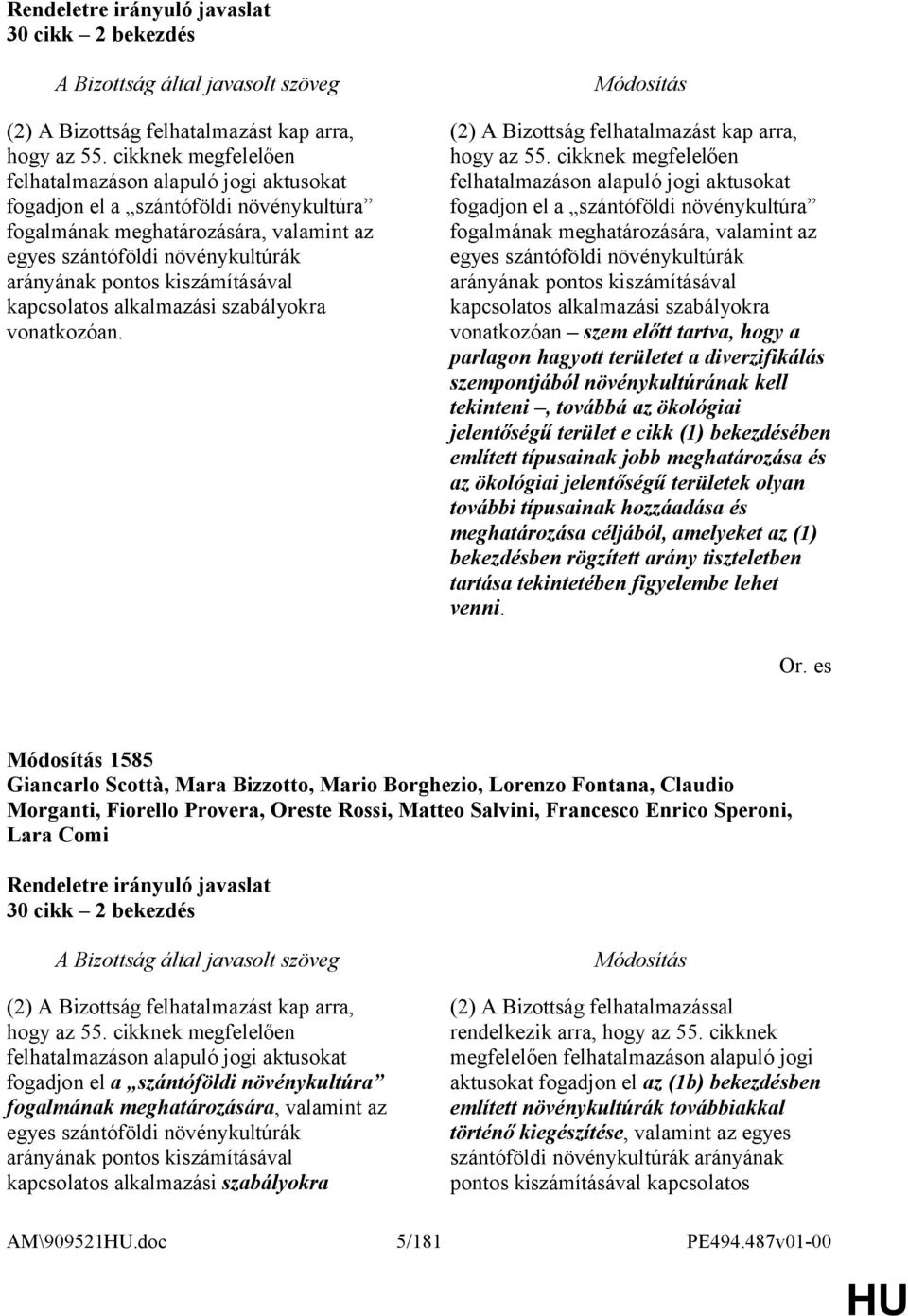 Rendeletre irányuló javaslat
30 cikk – 2 bekezdés

A Bizottság által javasolt szöveg

(2) A Bizottság felhatalmazást kap arra, hogy az 55. cikknek megfelelően felhatalmazáson alapuló jogi aktusokat fogadjon el a „szántóföldi növénykultúra” fogalmának meghatározására, valamint az egyes szántóföldi növénykultúrák arányának pontos kiszámításával kapcsolatos alkalmazási szabályokra vonatkozóan.

Módosítás

(2) A Bizottság felhatalmazást kap arra, hogy az 55. cikknek megfelelően felhatalmazáson alapuló jogi aktusokat fogadjon el a „szántóföldi növénykultúra” fogalmának meghatározására, valamint az egyes szántóföldi növénykultúrák arányának pontos kiszámításával kapcsolatos alkalmazási szabályokra vonatkozóan – szem előtt tartva, hogy a parlagon hagyott területet a diverzifikálás szempontjából növénykultúrának kell tekinteni –, továbbá az ökológiai jelentőségű terület e cikk (1) bekezdésében említett típusainak jobb meghatározása és az ökológiai jelentőségű területek olyan további típusainak hozzáadása és meghatározása céljából, amelyeket az (1) bekezdésben rögzített arány tiszteletben tartása tekintetében figyelembe lehet venni.

Or. es

Módosítás 1585
Giancarlo Scottà, Mara Bizzotto, Mario Borghezio, Lorenzo Fontana, Claudio Morganti, Fiorello Provera, Oreste Rossi, Matteo Salvini, Francesco Enrico Speroni, Lara Comi

Rendeletre irányuló javaslat
30 cikk – 2 bekezdés

A Bizottság által javasolt szöveg

(2) A Bizottság felhatalmazást kap arra, hogy az 55. cikknek megfelelően felhatalmazáson alapuló jogi aktusokat fogadjon el a „szántóföldi növénykultúra” fogalmának meghatározására, valamint az egyes szántóföldi növénykultúrák arányának pontos kiszámításával kapcsolatos alkalmazási szabályokra

Módosítás

(2) A Bizottság felhatalmazással rendelkezik arra, hogy az 55. cikknek megfelelően felhatalmazáson alapuló jogi aktusokat fogadjon el az (1b) bekezdésben említett növénykultúrák továbbiakkal történő kiegészítése, valamint az egyes szántóföldi növénykultúrák arányának pontos kiszámításával kapcsolatos

AM\909521HU.doc 5/181 PE494.487v01-00

HU